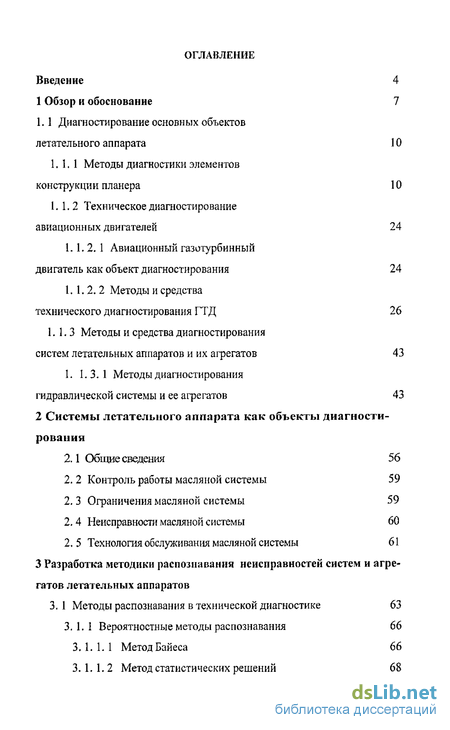 ОГЛАВЛЕНИЕ

Введение 4

1 Обзор и обоснование 7

1. 1 Диагностирование основных объектов летательного аппарата 10

1. 1. 1 Методы диагностики элементов конструкции планера 10

1. 1. 2 Техническое диагностирование авиационных двигателей 24

1. 1. 2. 1 Авиационный газотурбинный двигатель как объект диагностирования 24

1. 1. 2. 2 Методы и средства технического диагностирования ГТД 26

1. 1. 3 Методы и средства диагностирования систем летательных аппаратов и их агрегатов 43

1. 1. 3. 1 Методы диагностирования гидравлической системы и ее агрегатов 43

2 Системы летательного аппарата как объекты диагностирования

2. 1 Общие сведения 56

2. 2 Контроль работы масляной системы 59

2. 3 Ограничения масляной системы 59

2. 4 Неисправности масляной системы 60

2. 5 Технология обслуживания масляной системы 61

3 Разработка методики распознавания неисправностей систем и агрегатов летательных аппаратов

3. 1 Методы распознавания в технической диагностике 63

3. 1. 1 Вероятностные методы распознавания 66

3. 1. 1. 1 Метод Байеса 66

3. 1. 1. 2 Метод статистических решений 68

dsLib.net
библиотека диссертаций